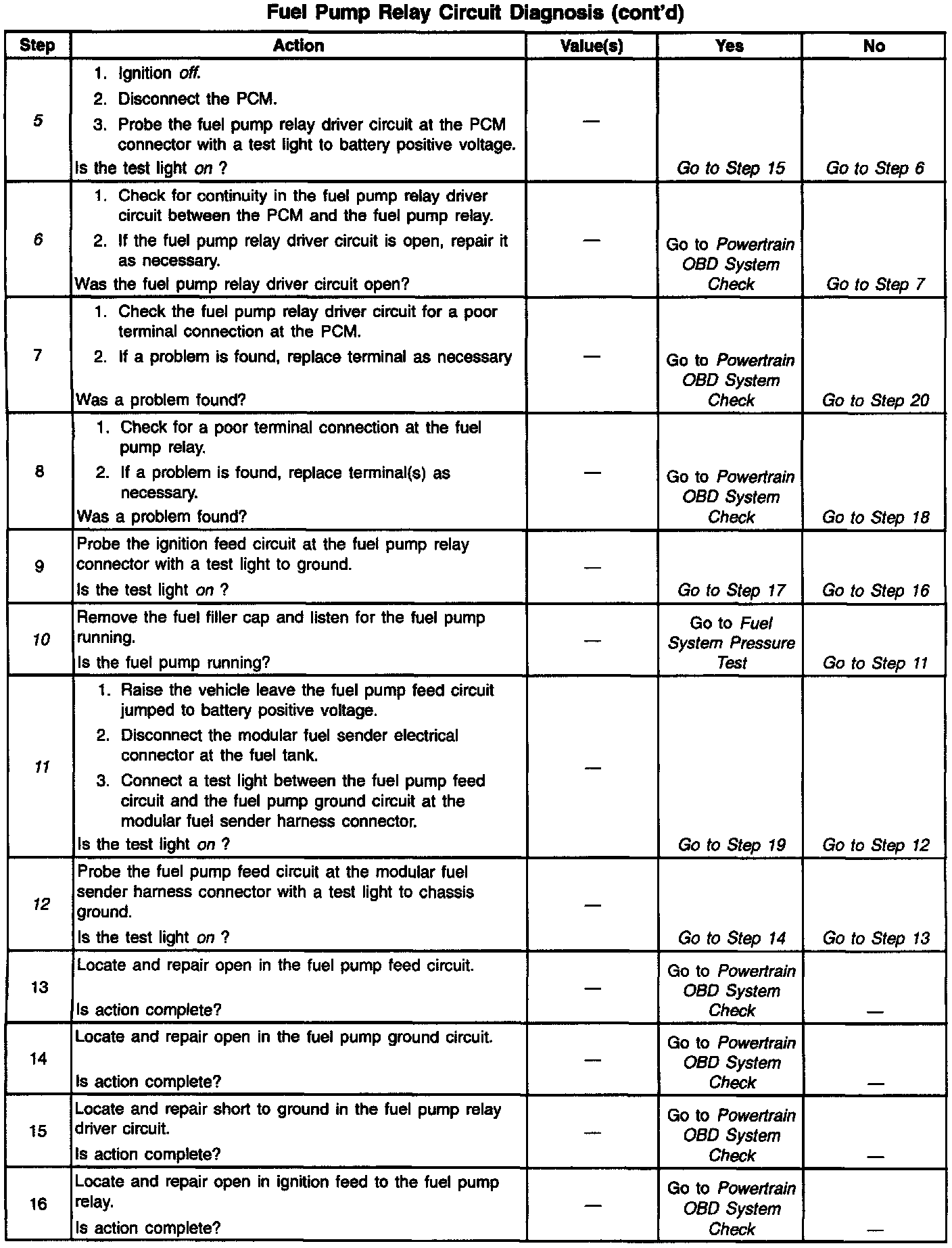 Fuel Pump Relay Circuit Diagnosis (cont'd)

| Step | Action | Value(s) | Yes | No |
|---|---|---|---|---|
| 5 | 1. Ignition off. 2. Disconnect the PCM. 3. Probe the fuel pump relay driver circuit at the PCM connector with a test light to battery positive voltage. Is the test light on ? | — | Go to Step 15 | Go to Step 6 |
| 6 | 1. Check for continuity in the fuel pump relay driver circuit between the PCM and the fuel pump relay. 2. If the fuel pump relay driver circuit is open, repair it as necessary. Was the fuel pump relay driver circuit open? | — | Go to Powertrain OBD System Check | Go to Step 7 |
| 7 | 1. Check the fuel pump relay driver circuit for a poor terminal connection at the PCM. 2. If a problem is found, replace terminal as necessary Was a problem found? | — | Go to Powertrain OBD System Check | Go to Step 20 |
| 8 | 1. Check for a poor terminal connection at the fuel pump relay. 2. If a problem is found, replace terminal(s) as necessary. Was a problem found? | — | Go to Powertrain OBD System Check | Go to Step 18 |
| 9 | Probe the ignition feed circuit at the fuel pump relay connector with a test light to ground. Is the test light on ? | — | Go to Step 17 | Go to Step 16 |
| 10 | Remove the fuel filler cap and listen for the fuel pump running. Is the fuel pump running? | — | Go to Fuel System Pressure Test | Go to Step 11 |
| 11 | 1. Raise the vehicle leave the fuel pump feed circuit jumped to battery positive voltage. 2. Disconnect the modular fuel sender electrical connector at the fuel tank. 3. Connect a test light between the fuel pump feed circuit and the fuel pump ground circuit at the modular fuel sender harness connector. Is the test light on ? | — | Go to Step 19 | Go to Step 12 |
| 12 | Probe the fuel pump feed circuit at the modular fuel sender harness connector with a test light to chassis ground. Is the test light on ? | — | Go to Step 14 | Go to Step 13 |
| 13 | Locate and repair open in the fuel pump feed circuit. Is action complete? | — | Go to Powertrain OBD System Check | — |
| 14 | Locate and repair open in the fuel pump ground circuit. Is action complete? | — | Go to Powertrain OBD System Check | — |
| 15 | Locate and repair short to ground in the fuel pump relay driver circuit. Is action complete? | — | Go to Powertrain OBD System Check | — |
| 16 | Locate and repair open in ignition feed to the fuel pump relay. Is action complete? | — | Go to Powertrain OBD System Check | — |